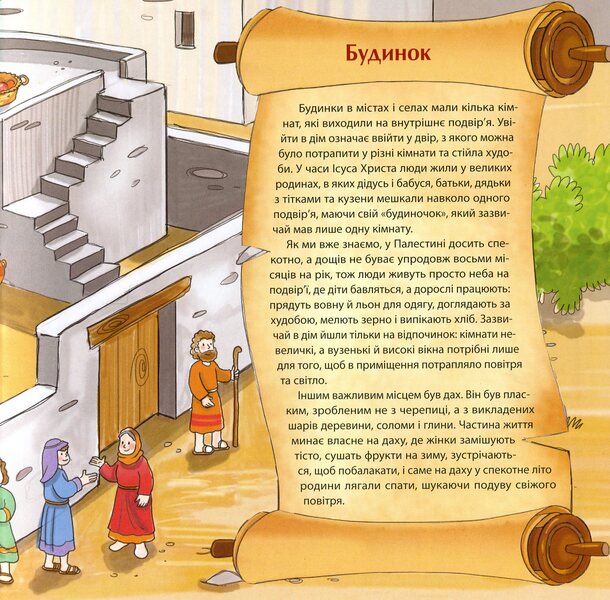 Будинок

Будинки в містах і селах мали кілька кімнат, які виходили на внутрішнє подвір'я. Увійти в дім означає ввійти у двір, з якого можна було потрапити у різні кімнати та стійла худоби. У часи Ісуса Христа люди жили у великих родинах, в яких дідусь і бабуся, батьки, дядьки з тітками та кузени мешкали навколо одного подвір'я, маючи свій «будиночок», який зазвичай мав лише одну кімнату.

Як ми вже знаємо, у Палестині досить спекотно, а дощів не буває упродовж восьми місяців на рік, тож люди живуть просто неба на подвір'ї, де діти бавляться, а дорослі працюють: прядуть вовну й льон для одягу, доглядають за худобою, мелють зерно і випікають хліб. Зазвичай в дім йшли тільки на відпочинок: кімнати невеличкі, а вузенькі й високі вікна потрібні лише для того, щоб в приміщення потрапляло повітря та світло.

Іншим важливим місцем був дах. Він був пласким, зробленим не з черепиці, а з викладених шарів деревини, соломи і глини. Частина життя минає власне на даху, де жінки замішують тісто, сушать фрукти на зиму, зустрічаються, щоб побалакати, і саме на даху у спекотне літо родини лягали спати, шукаючи подуву свіжого повітря.